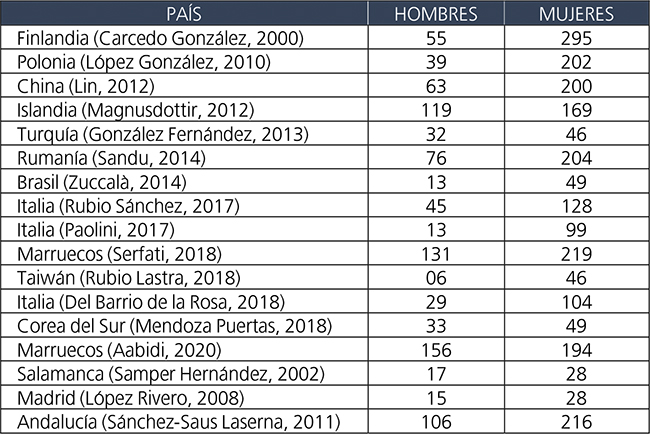 | PAÍS | HOMBRES | MUJERES |
|---|---|---|
| Finlandia (Carcedo González, 2000) | 55 | 295 |
| Polonia (López González, 2010) | 39 | 202 |
| China (Lin, 2012) | 63 | 200 |
| Islandia (Magnusdottir, 2012) | 119 | 169 |
| Turquía (González Fernández, 2013) | 32 | 46 |
| Rumanía (Sandu, 2014) | 76 | 204 |
| Brasil (Zuccalà, 2014) | 13 | 49 |
| Italia (Rubio Sánchez, 2017) | 45 | 128 |
| Italia (Paolini, 2017) | 13 | 99 |
| Marruecos (Serfati, 2018) | 131 | 219 |
| Taiwán (Rubio Lastra, 2018) | 06 | 46 |
| Italia (Del Barrio de la Rosa, 2018) | 29 | 104 |
| Corea del Sur (Mendoza Puertas, 2018) | 33 | 49 |
| Marruecos (Aabidi, 2020) | 156 | 194 |
| Salamanca (Samper Hernández, 2002) | 17 | 28 |
| Madrid (López Rivero, 2008) | 15 | 28 |
| Andalucía (Sánchez-Saus Laserna, 2011) | 106 | 216 |